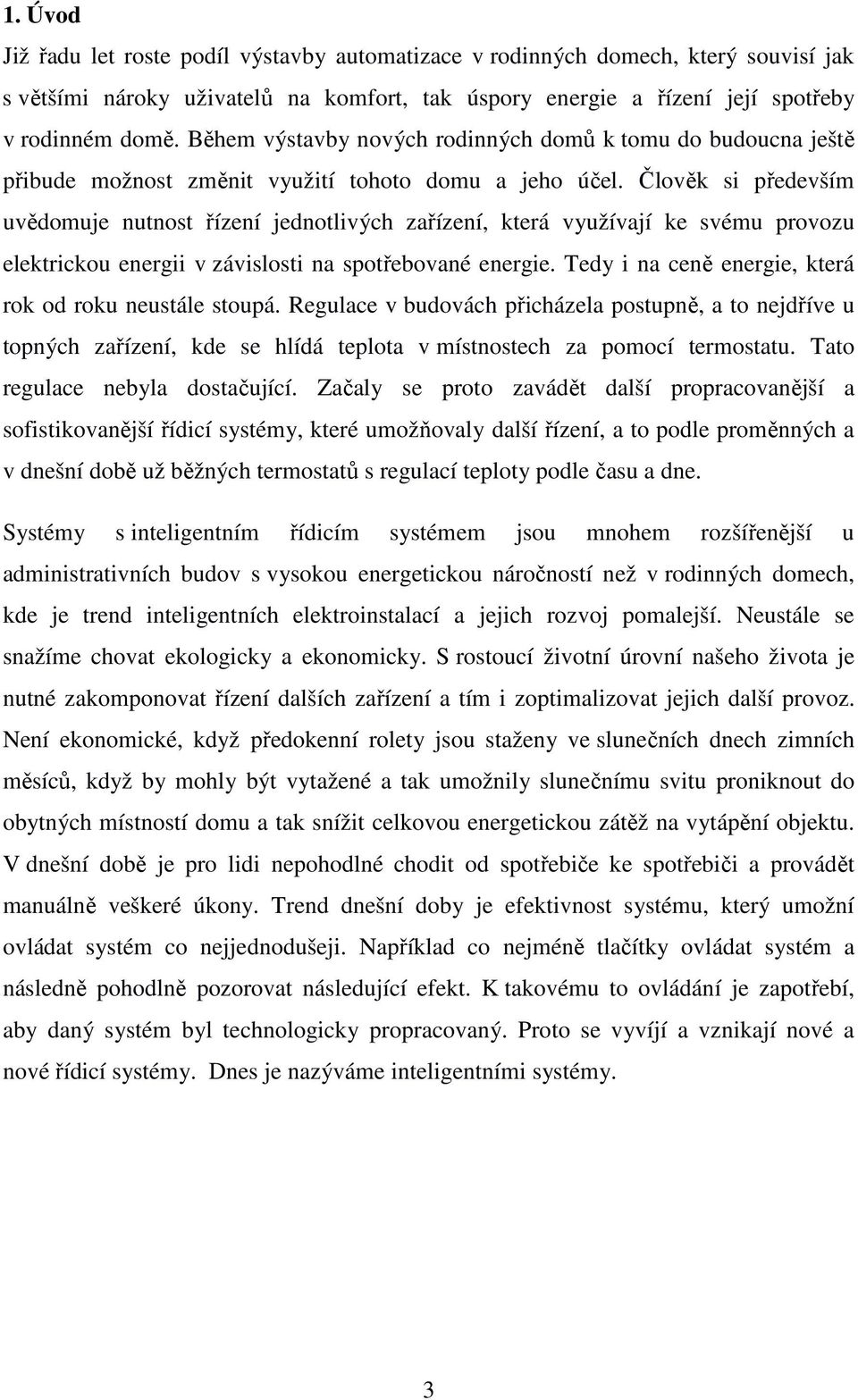 1. Úvod

Již řadu let roste podíl výstavby automatizace v rodinných domech, který souvisí jak s většími nároky uživatelů na komfort, tak úspory energie a řízení její spotřeby v rodinném domě. Během výstavby nových rodinných domů k tomu do budoucna ještě přibude možnost změnit využití tohoto domu a jeho účel. Člověk si především uvědomuje nutnost řízení jednotlivých zařízení, která využívají ke svému provozu elektrickou energii v závislosti na spotřebované energie. Tedy i na ceně energie, která rok od roku neustále stoupá. Regulace v budovách přicházela postupně, a to nejdříve u topných zařízení, kde se hlídá teplota v místnostech za pomocí termostatu. Tato regulace nebyla dostačující. Začaly se proto zavádět další propracovanější a sofistikovanější řídicí systémy, které umožňovaly další řízení, a to podle proměnných a v dnešní době už běžných termostatů s regulací teploty podle času a dne.

Systémy s inteligentním řídicím systémem jsou mnohem rozšířenější u administrativních budov s vysokou energetickou náročností než v rodinných domech, kde je trend inteligentních elektroinstalací a jejich rozvoj pomalejší. Neustále se snažíme chovat ekologicky a ekonomicky. S rostoucí životní úrovní našeho života je nutné zakomponovat řízení dalších zařízení a tím i zoptimalizovat jejich další provoz. Není ekonomické, když předokenní rolety jsou staženy ve slunečních dnech zimních měsíců, když by mohly být vytažené a tak umožnily slunečnímu svitu proniknout do obytných místností domu a tak snížit celkovou energetickou zátěž na vytápění objektu. V dnešní době je pro lidi nepohodlné chodit od spotřebiče ke spotřebiči a provádět manuálně veškeré úkony. Trend dnešní doby je efektivnost systému, který umožní ovládat systém co nejjednodušeji. Například co nejméně tlačítky ovládat systém a následně pohodlně pozorovat následující efekt. K takovému to ovládání je zapotřebí, aby daný systém byl technologicky propracovaný. Proto se vyvíjí a vznikají nové a nové řídicí systémy. Dnes je nazýváme inteligentními systémy.

3